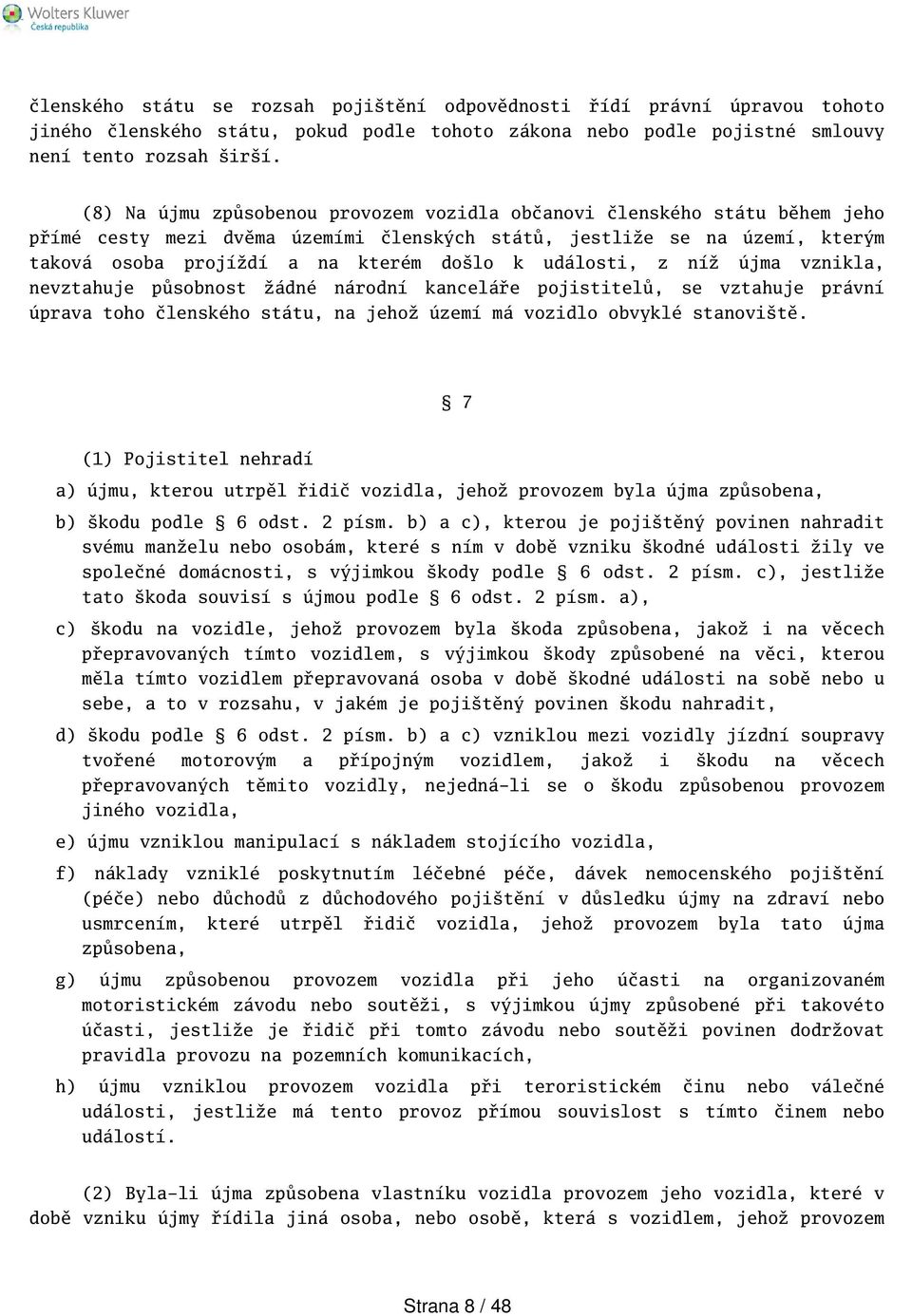 Wolters Kluwer
Česká republika

členského státu se rozsah pojištění odpovědnosti řídí právní úpravou tohoto jiného členského státu, pokud podle tohoto zákona nebo podle pojistné smlouvy není tento rozsah širší.

(8) Na újmu způsobenou provozem vozidla občanovi členského státu během jeho přímé cesty mezi dvěma územími členských států, jestliže se na území, kterým taková osoba projíždí a na kterém došlo k události, z níž újma vznikla, nevztahuje působnost žádné národní kanceláře pojistitelů, se vztahuje právní úprava toho členského státu, na jehož území má vozidlo obvyklé stanoviště.

§ 7

(1) Pojistitel nehradí

a) újmu, kterou utrpěl řidič vozidla, jehož provozem byla újma způsobena,

b) škodu podle § 6 odst. 2 písm. b) a c), kterou je pojištěný povinen nahradit svému manželu nebo osobám, které s ním v době vzniku škodné události žily ve společné domácnosti, s výjimkou škody podle § 6 odst. 2 písm. c), jestliže tato škoda souvisí s újmou podle § 6 odst. 2 písm. a),

c) škodu na vozidle, jehož provozem byla škoda způsobena, jakož i na věcech přepravovaných tímto vozidlem, s výjimkou škody způsobené na věci, kterou měla tímto vozidlem přepravovaná osoba v době škodné události na sobě nebo u sebe, a to v rozsahu, v jakém je pojištěný povinen škodu nahradit,

d) škodu podle § 6 odst. 2 písm. b) a c) vzniklou mezi vozidly jízdní soupravy tvořené motorovým a přípojným vozidlem, jakož i škodu na věcech přepravovaných těmito vozidly, nejedná-li se o škodu způsobenou provozem jiného vozidla,

e) újmu vzniklou manipulací s nákladem stojícího vozidla,

f) náklady vzniklé poskytnutím léčebné péče, dávek nemocenského pojištění (péče) nebo důchodů z důchodového pojištění v důsledku újmy na zdraví nebo usmrcením, které utrpěl řidič vozidla, jehož provozem byla tato újma způsobena,

g) újmu způsobenou provozem vozidla při jeho účasti na organizovaném motoristickém závodu nebo soutěži, s výjimkou újmy způsobené při takovéto účasti, jestliže je řidič při tomto závodu nebo soutěži povinen dodržovat pravidla provozu na pozemních komunikacích,

h) újmu vzniklou provozem vozidla při teroristickém činu nebo válečné události, jestliže má tento provoz přímou souvislost s tímto činem nebo událostí.

(2) Byla-li újma způsobena vlastníku vozidla provozem jeho vozidla, které v době vzniku újmy řídila jiná osoba, nebo osobě, která s vozidlem, jehož provozem

Strana 8 / 48